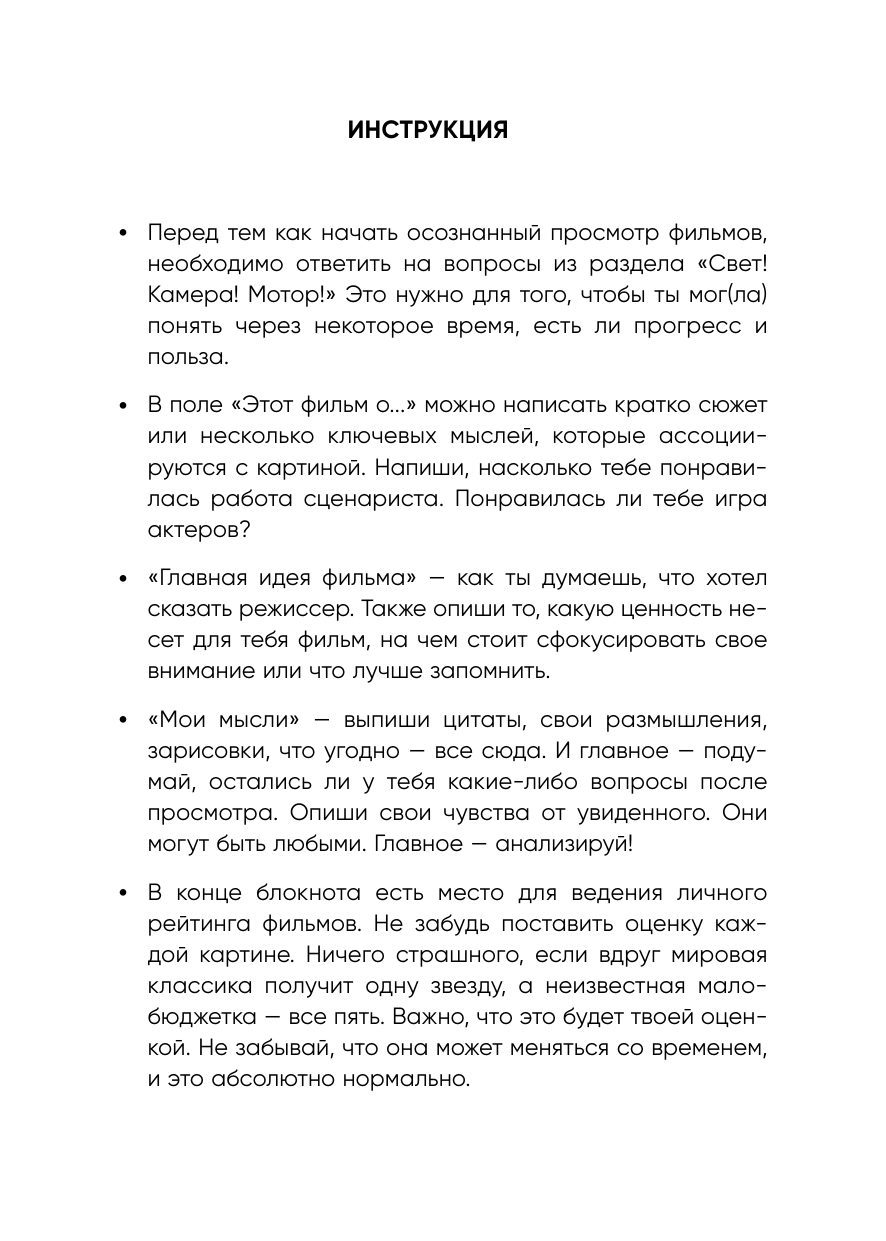 ИНСТРУКЦИЯ

• Перед тем как начать осознанный просмотр фильмов, необходимо ответить на вопросы из раздела «Свет! Камера! Мотор!» Это нужно для того, чтобы ты мог(ла) понять через некоторое время, есть ли прогресс и польза.

• В поле «Этот фильм о...» можно написать кратко сюжет или несколько ключевых мыслей, которые ассоциируются с картиной. Напиши, насколько тебе понравилась работа сценариста. Понравилась ли тебе игра актеров?

• «Главная идея фильма» — как ты думаешь, что хотел сказать режиссер. Также опиши то, какую ценность несет для тебя фильм, на чем стоит сфокусировать свое внимание или что лучше запомнить.

• «Мои мысли» — выпиши цитаты, свои размышления, зарисовки, что угодно — все сюда. И главное — подумай, остались ли у тебя какие-либо вопросы после просмотра. Опиши свои чувства от увиденного. Они могут быть любыми. Главное — анализируй!

• В конце блокнота есть место для ведения личного рейтинга фильмов. Не забудь поставить оценку каждой картине. Ничего страшного, если вдруг мировая классика получит одну звезду, а неизвестная малобюджетка — все пять. Важно, что это будет твоей оценкой. Не забывай, что она может меняться со временем, и это абсолютно нормально.